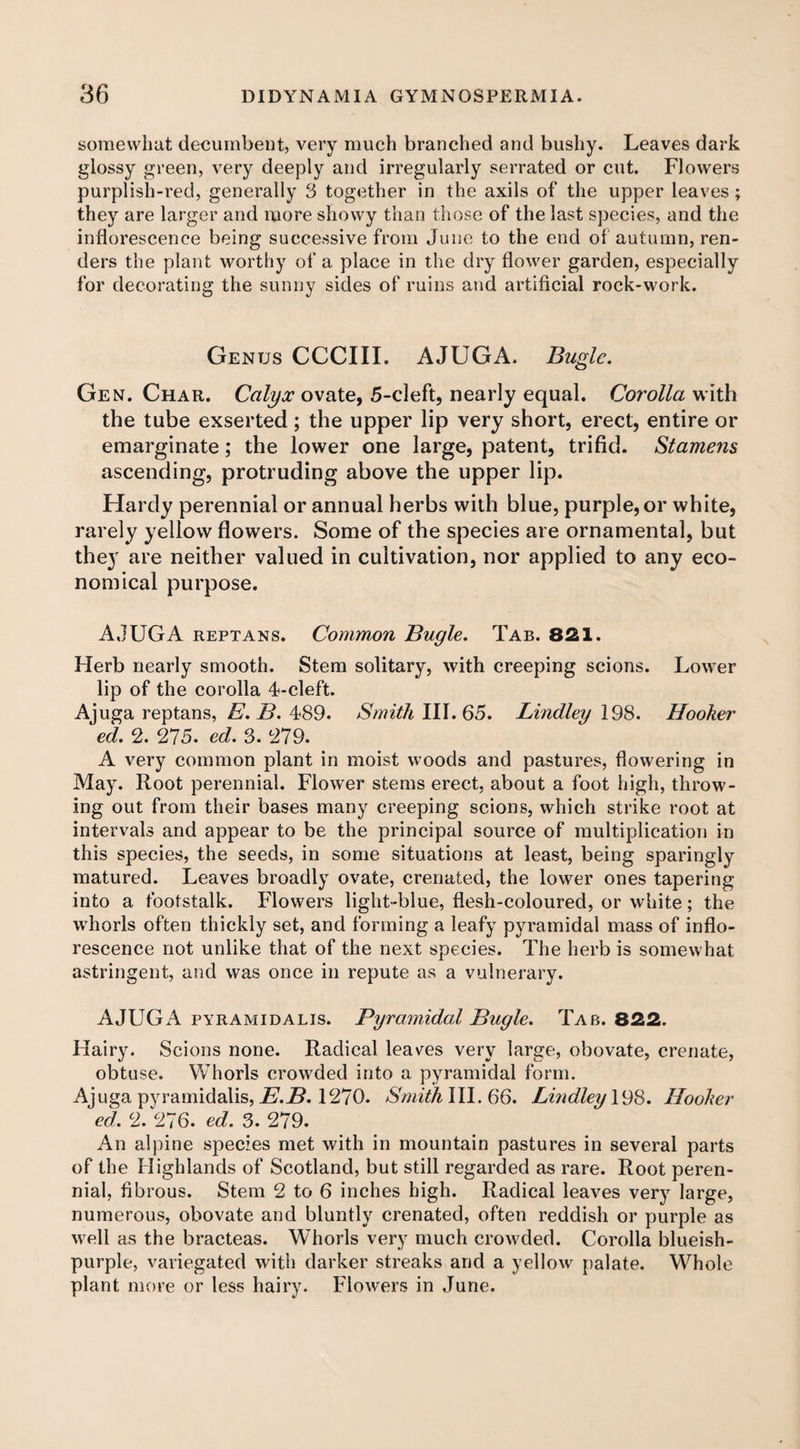 36 DIDYNAMIA GYMNOSPERMIA.

somewhat decumbent, very much branched and bushy. Leaves dark glossy green, very deeply and irregularly serrated or cut. Flowers purplish-red, generally 3 together in the axils of the upper leaves; they are larger and more showy than those of the last species, and the inflorescence being successive from June to the end of autumn, renders the plant worthy of a place in the dry flower garden, especially for decorating the sunny sides of ruins and artificial rock-work.

Genus CCCIII. AJUGA. Bugle.

Gen. Char. Calyx ovate, 5-cleft, nearly equal. Corolla with the tube exserted; the upper lip very short, erect, entire or emarginate; the lower one large, patent, trifid. Stamens ascending, protruding above the upper lip.

Hardy perennial or annual herbs with blue, purple, or white, rarely yellow flowers. Some of the species are ornamental, but they are neither valued in cultivation, nor applied to any economical purpose.

AJUGA reptans. Common Bugle. Tab. 821.
Herb nearly smooth. Stem solitary, with creeping scions. Lower lip of the corolla 4-cleft.
Ajuga reptans, E. B. 489. Smith III. 65. Lindley 198. Hooker ed. 2. 275. ed. 3. 279.
A very common plant in moist woods and pastures, flowering in May. Root perennial. Flower stems erect, about a foot high, throwing out from their bases many creeping scions, which strike root at intervals and appear to be the principal source of multiplication in this species, the seeds, in some situations at least, being sparingly matured. Leaves broadly ovate, crenated, the lower ones tapering into a footstalk. Flowers light-blue, flesh-coloured, or white; the whorls often thickly set, and forming a leafy pyramidal mass of inflorescence not unlike that of the next species. The herb is somewhat astringent, and was once in repute as a vulnerary.

AJUGA pyramidalis. Pyramidal Bugle. Tab. 822.
Hairy. Scions none. Radical leaves very large, obovate, crenate, obtuse. Whorls crowded into a pyramidal form.
Ajuga pyramidalis, E.B. 1270. Smith III. 66. Lindley 198. Hooker ed. 2. 276. ed. 3. 279.
An alpine species met with in mountain pastures in several parts of the Highlands of Scotland, but still regarded as rare. Root perennial, fibrous. Stem 2 to 6 inches high. Radical leaves very large, numerous, obovate and bluntly crenated, often reddish or purple as well as the bracteas. Whorls very much crowded. Corolla blueish-purple, variegated with darker streaks and a yellow palate. Whole plant more or less hairy. Flowers in June.